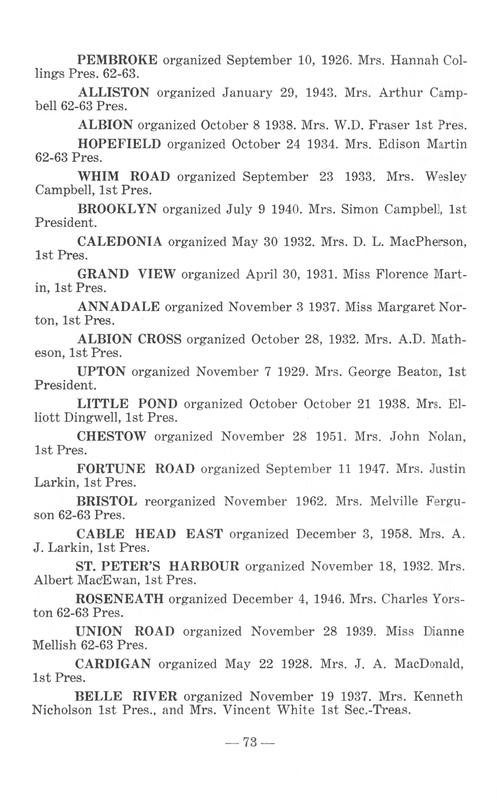 PEMBROKE organized September 10, 1926. Mrs. Hannah Collings Pres. 62-63.

ALLISTON organized January 29, 1943. Mrs. Arthur Campbell 62-63 Pres.

ALBION organized October 8 1938. Mrs. W.D. Fraser 1st Pres.

HOPEFIELD organized October 24 1934. Mrs. Edison Martin 62-63 Pres.

WHIM ROAD organized September 23 1933. Mrs. Wesley Campbell, 1st Pres.

BROOKLYN organized July 9 1940. Mrs. Simon Campbell, 1st President.

CALEDONIA organized May 30 1932. Mrs. D. L. MacPherson, 1st Pres.

GRAND VIEW organized April 30, 1931. Miss Florence Martin, 1st Pres.

ANNADALE organized November 3 1937. Miss Margaret Norton, 1st Pres.

ALBION CROSS organized October 28, 1932. Mrs. A.D. Matheson, 1st Pres.

UPTON organized November 7 1929. Mrs. George Beaton, 1st President.

LITTLE POND organized October October 21 1938. Mrs. Elliott Dingwell, 1st Pres.

CHESTOW organized November 28 1951. Mrs. John Nolan, 1st Pres.

FORTUNE ROAD organized September 11 1947. Mrs. Justin Larkin, 1st Pres.

BRISTOL reorganized November 1962. Mrs. Melville Ferguson 62-63 Pres.

CABLE HEAD EAST organized December 3, 1958. Mrs. A. J. Larkin, 1st Pres.

ST. PETER'S HARBOUR organized November 18, 1932. Mrs. Albert MacEwan, 1st Pres.

ROSENEATH organized December 4, 1946. Mrs. Charles Yorston 62-63 Pres.

UNION ROAD organized November 28 1939. Miss Dianne Mellish 62-63 Pres.

CARDIGAN organized May 22 1928. Mrs. J. A. MacDonald, 1st Pres.

BELLE RIVER organized November 19 1937. Mrs. Kenneth Nicholson 1st Pres., and Mrs. Vincent White 1st Sec.-Treas.

— 73 —